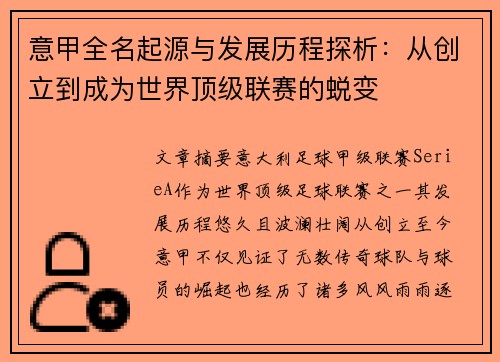 意甲全名起源与发展历程探析：从创立到成为世界顶级联赛的蜕变

文章摘要意大利足球甲级联赛SerieA作为世界顶级足球联赛之一其发展历程悠久且波澜壮阔从创立至今意甲不仅见证了无数传奇球队与球员的崛起也经历了诸多风风雨雨逐